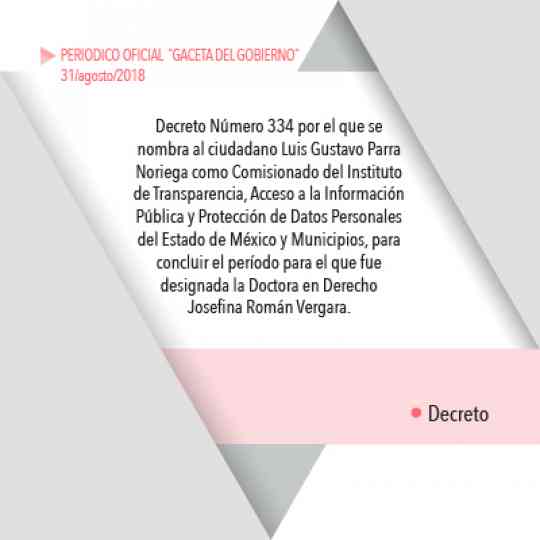 PERIODICO OFICIAL "GACETA DEL GOBIERNO"
31/agosto/2018

Decreto Número 334 por el que se nombra al ciudadano Luis Gustavo Parra Noriega como Comisionado del Instituto de Transparencia, Acceso a la Información Pública y Protección de Datos Personales del Estado de México y Municipios, para concluir el período para el que fue designada la Doctora en Derecho Josefina Román Vergara.

• Decreto